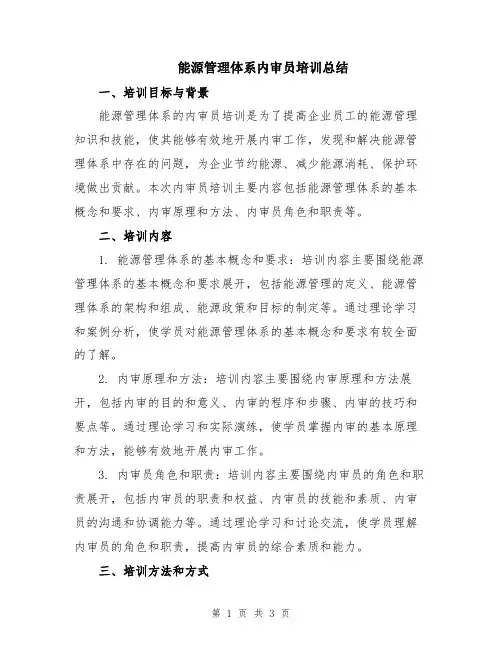 能源管理体系内审员培训总结

一、培训目标与背景

能源管理体系的内审员培训是为了提高企业员工的能源管理知识和技能，使其能够有效地开展内审工作，发现和解决能源管理体系中存在的问题，为企业节约能源、减少能源消耗、保护环境做出贡献。本次内审员培训主要内容包括能源管理体系的基本概念和要求、内审原理和方法、内审员角色和职责等。

二、培训内容

1. 能源管理体系的基本概念和要求：培训内容主要围绕能源管理体系的基本概念和要求展开，包括能源管理的定义、能源管理体系的架构和组成、能源政策和目标的制定等。通过理论学习和案例分析，使学员对能源管理体系的基本概念和要求有较全面的了解。

2. 内审原理和方法：培训内容主要围绕内审原理和方法展开，包括内审的目的和意义、内审的程序和步骤、内审的技巧和要点等。通过理论学习和实际演练，使学员掌握内审的基本原理和方法，能够有效地开展内审工作。

3. 内审员角色和职责：培训内容主要围绕内审员的角色和职责展开，包括内审员的职责和权益、内审员的技能和素质、内审员的沟通和协调能力等。通过理论学习和讨论交流，使学员理解内审员的角色和职责，提高内审员的综合素质和能力。

三、培训方法和方式

第 1 页 共 3 页